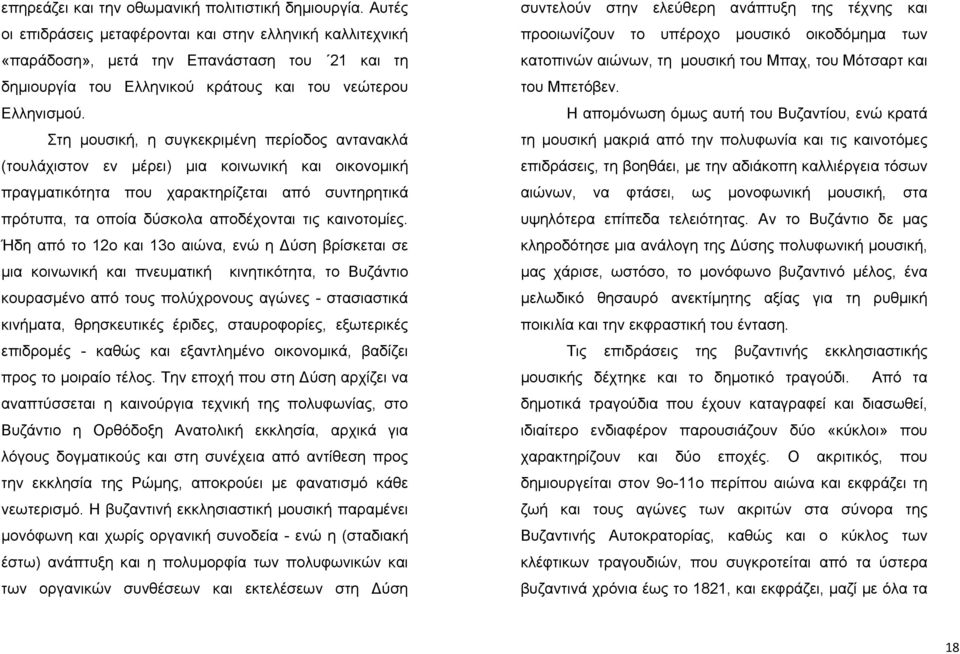 επηρεάζει και την οθωμανική πολιτιστική δημιουργία. Αυτές οι επιδράσεις μεταφέρονται και στην ελληνική καλλιτεχνική «παράδοση», μετά την Επανάσταση του ΄21 και τη δημιουργία του Ελληνικού κράτους και του νεώτερου Ελληνισμού.

Στη μουσική, η συγκεκριμένη περίοδος αντανακλά (τουλάχιστον εν μέρει) μια κοινωνική και οικονομική πραγματικότητα που χαρακτηρίζεται από συντηρητικά πρότυπα, τα οποία δύσκολα αποδέχονται τις καινοτομίες. Ήδη από το 12ο και 13ο αιώνα, ενώ η Δύση βρίσκεται σε μια κοινωνική και πνευματική κινητικότητα, το Βυζάντιο κουρασμένο από τους πολύχρονους αγώνες - στασιαστικά κινήματα, θρησκευτικές έριδες, σταυροφορίες, εξωτερικές επιδρομές - καθώς και εξαντλημένο οικονομικά, βαδίζει προς το μοιραίο τέλος. Την εποχή που στη Δύση αρχίζει να αναπτύσσεται η καινούργια τεχνική της πολυφωνίας, στο Βυζάντιο η Ορθόδοξη Ανατολική εκκλησία, αρχικά για λόγους δογματικούς και στη συνέχεια από αντίθεση προς την εκκλησία της Ρώμης, αποκρούει με φανατισμό κάθε νεωτερισμό. Η βυζαντινή εκκλησιαστική μουσική παραμένει μονόφωνη και χωρίς οργανική συνοδεία - ενώ η (σταδιακή έστω) ανάπτυξη και η πολυμορφία των πολυφωνικών και των οργανικών συνθέσεων και εκτελέσεων στη Δύση συντελούν στην ελεύθερη ανάπτυξη της τέχνης και προοιωνίζουν το υπέροχο μουσικό οικοδόμημα των κατοπινών αιώνων, τη μουσική του Μπαχ, του Μότσαρτ και του Μπετόβεν.

Η απομόνωση όμως αυτή του Βυζαντίου, ενώ κρατά τη μουσική μακριά από την πολυφωνία και τις καινοτόμες επιδράσεις, τη βοηθάει, με την αδιάκοπη καλλιέργεια τόσων αιώνων, να φτάσει, ως μονοφωνική μουσική, στα υψηλότερα επίπεδα τελειότητας. Αν το Βυζάντιο δε μας κληροδότησε μια ανάλογη της Δύσης πολυφωνική μουσική, μας χάρισε, ωστόσο, το μονόφωνο βυζαντινό μέλος, ένα μελωδικό θησαυρό ανεκτίμητης αξίας για τη ρυθμική ποικιλία και την εκφραστική του ένταση.

Τις επιδράσεις της βυζαντινής εκκλησιαστικής μουσικής δέχτηκε και το δημοτικό τραγούδι. Από τα δημοτικά τραγούδια που έχουν καταγραφεί και διασωθεί, ιδιαίτερο ενδιαφέρον παρουσιάζουν δύο «κύκλοι» που χαρακτηρίζουν και δύο εποχές. Ο ακριτικός, που δημιουργείται στον 9ο-11ο περίπου αιώνα και εκφράζει τη ζωή και τους αγώνες των ακριτών στα σύνορα της Βυζαντινής Αυτοκρατορίας, καθώς και ο κύκλος των κλέφτικων τραγουδιών, που συγκροτείται από τα ύστερα βυζαντινά χρόνια έως το 1821, και εκφράζει, μαζί με όλα τα

18